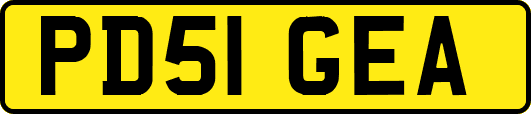 PD51 GEA